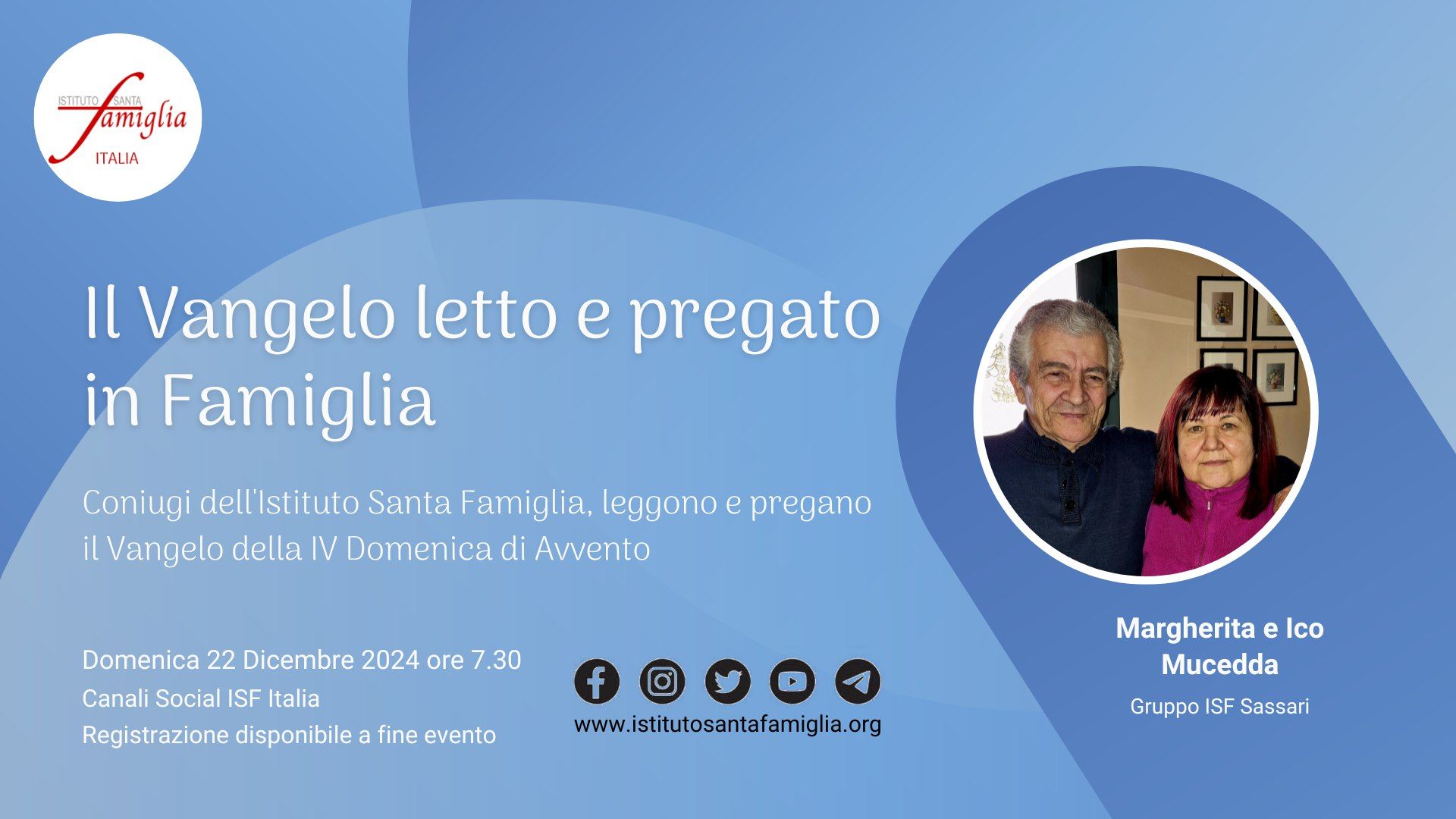 ISTITUTO SANTA famiglia
ITALIA

Il Vangelo letto e pregato in Famiglia

Coniugi dell'Istituto Santa Famiglia, leggono e pregano il Vangelo della IV Domenica di Avvento

Domenica 22 Dicembre 2024 ore 7.30
Canali Social ISF Italia
Registrazione disponibile a fine evento

www.istitutosantafamiglia.org

Margherita e Ico Mucedda
Gruppo ISF Sassari